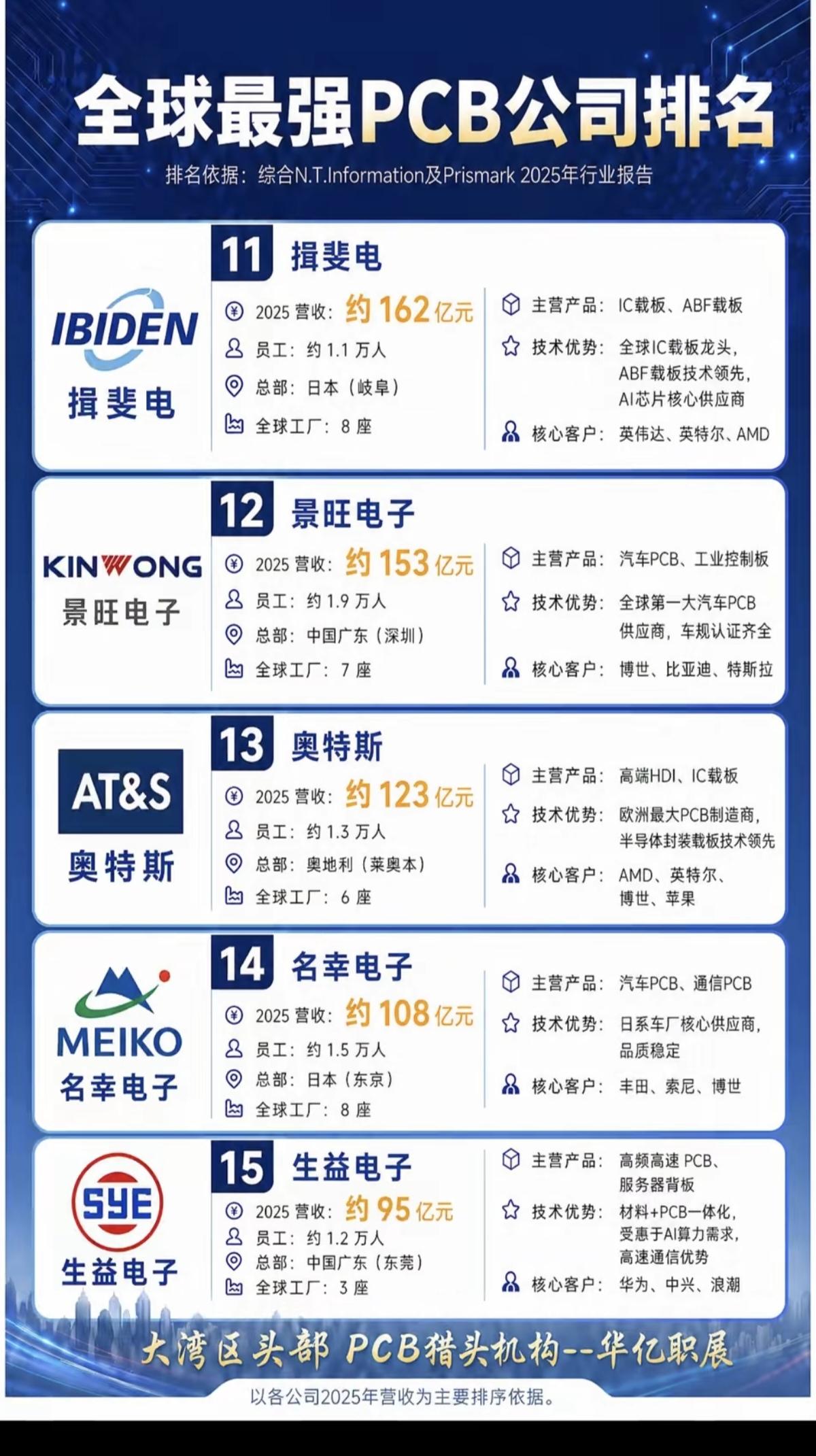 全球最强PCB公司排名

排名依据：综合N.T.Information及Prismark 2025年行业报告

IBIDEN
揖斐电

11 揖斐电

2025营收：约162亿元
员工：约1.1万人
总部：日本（岐阜）
全球工厂：8座

主营产品：IC载板、ABF载板
技术优势：全球IC载板龙头，ABF载板技术领先，AI芯片核心供应商
核心客户：英伟达、英特尔、AMD

KINWONG
景旺电子

12 景旺电子

2025营收：约153亿元
员工：约1.9万人
总部：中国广东（深圳）
全球工厂：7座

主营产品：汽车PCB、工业控制板
技术优势：全球第一大汽车PCB供应商，车规认证齐全
核心客户：博世、比亚迪、特斯拉

AT&S
奥特斯

13 奥特斯

2025营收：约123亿元
员工：约1.3万人
总部：奥地利（莱奥本）
全球工厂：6座

主营产品：高端HDI、IC载板
技术优势：欧洲最大PCB制造商，半导体封装载板技术领先
核心客户：AMD、英特尔、博世、苹果

MEIKO
名幸电子

14 名幸电子

2025营收：约108亿元
员工：约1.5万人
总部：日本（东京）
全球工厂：8座

主营产品：汽车PCB、通信PCB
技术优势：日系车厂核心供应商，品质稳定
核心客户：丰田、索尼、博世

SYE
生益电子

15 生益电子

2025营收：约95亿元
员工：约1.2万人
总部：中国广东（东莞）
全球工厂：3座

主营产品：高频高速PCB、服务器背板
技术优势：材料+PCB一体化，受惠于AI算力需求，高速通信优势
核心客户：华为、中兴、浪潮

大湾区头部 PCB猎头机构--华亿职展

以各公司2025年营收为主要排序依据。